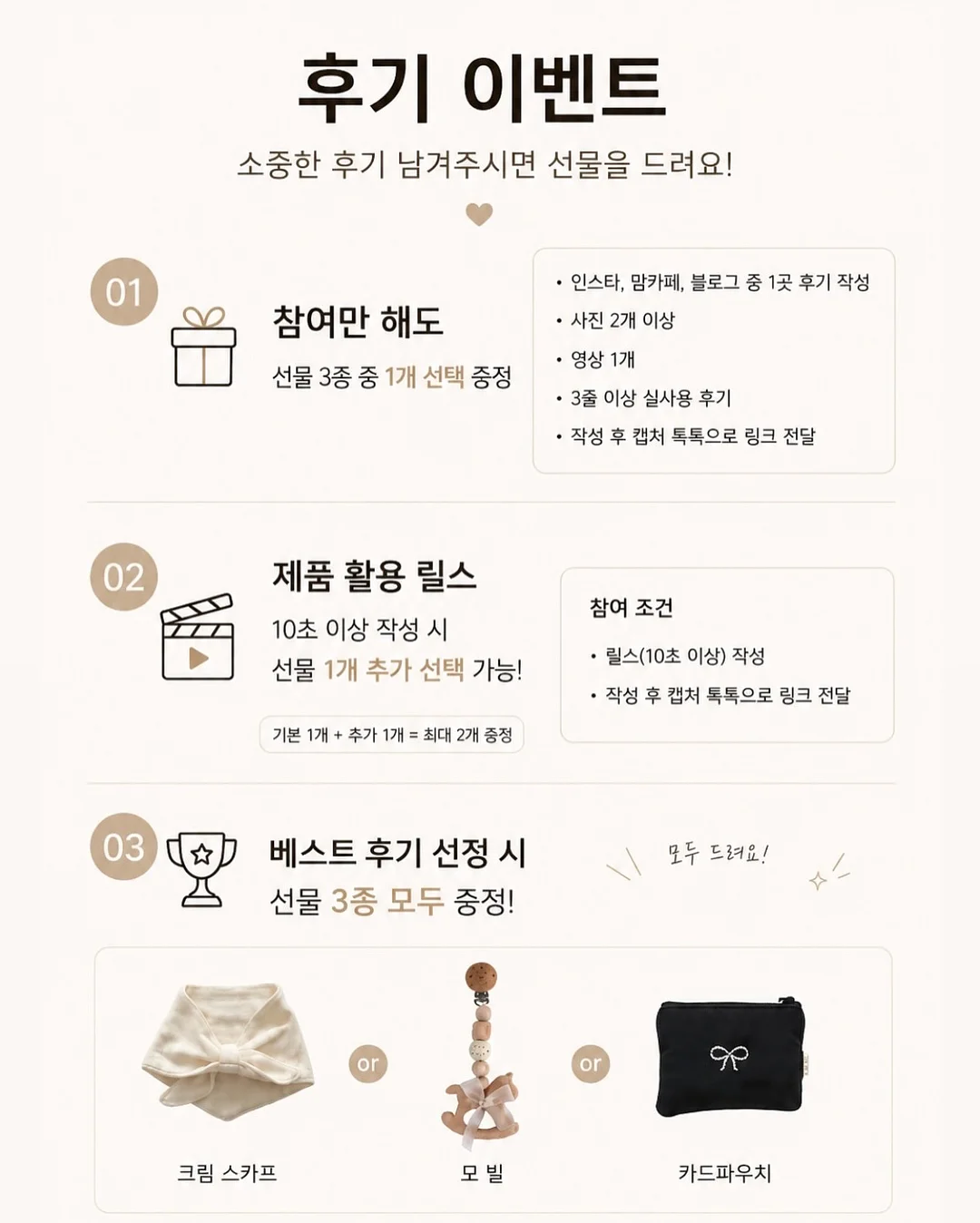 후기 이벤트

소중한 후기 남겨주시면 선물을 드려요!

01

참여만 해도

선물 3종 중 1개 선택 증정

• 인스타, 맘카페, 블로그 중 1곳 후기 작성
• 사진 2개 이상
• 영상 1개
• 3줄 이상 실사용 후기
• 작성 후 캡처 톡톡으로 링크 전달

02

제품 활용 릴스

10초 이상 작성 시
선물 1개 추가 선택 가능!

기본 1개 + 추가 1개 = 최대 2개 증정

참여 조건

• 릴스(10초 이상) 작성
• 작성 후 캡처 톡톡으로 링크 전달

03

베스트 후기 선정 시
선물 3종 모두 증정!

모두 드려요!

크림 스카프

or

모 빌

or

카드파우치